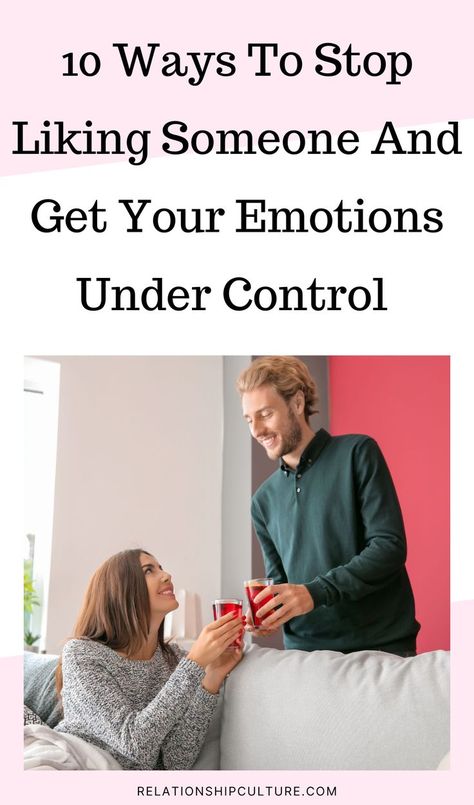 10 Ways To Stop Liking Someone And Get Your Emotions Under Control

RELATIONSHIPCULTURE.COM